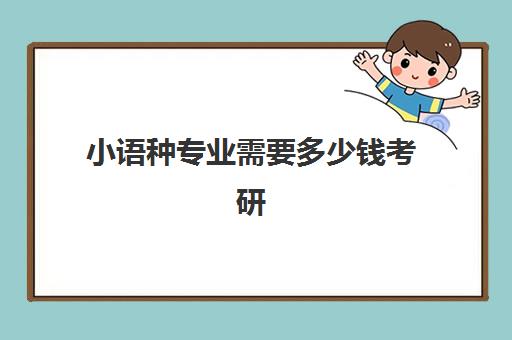 小语种专业需要多少钱考研